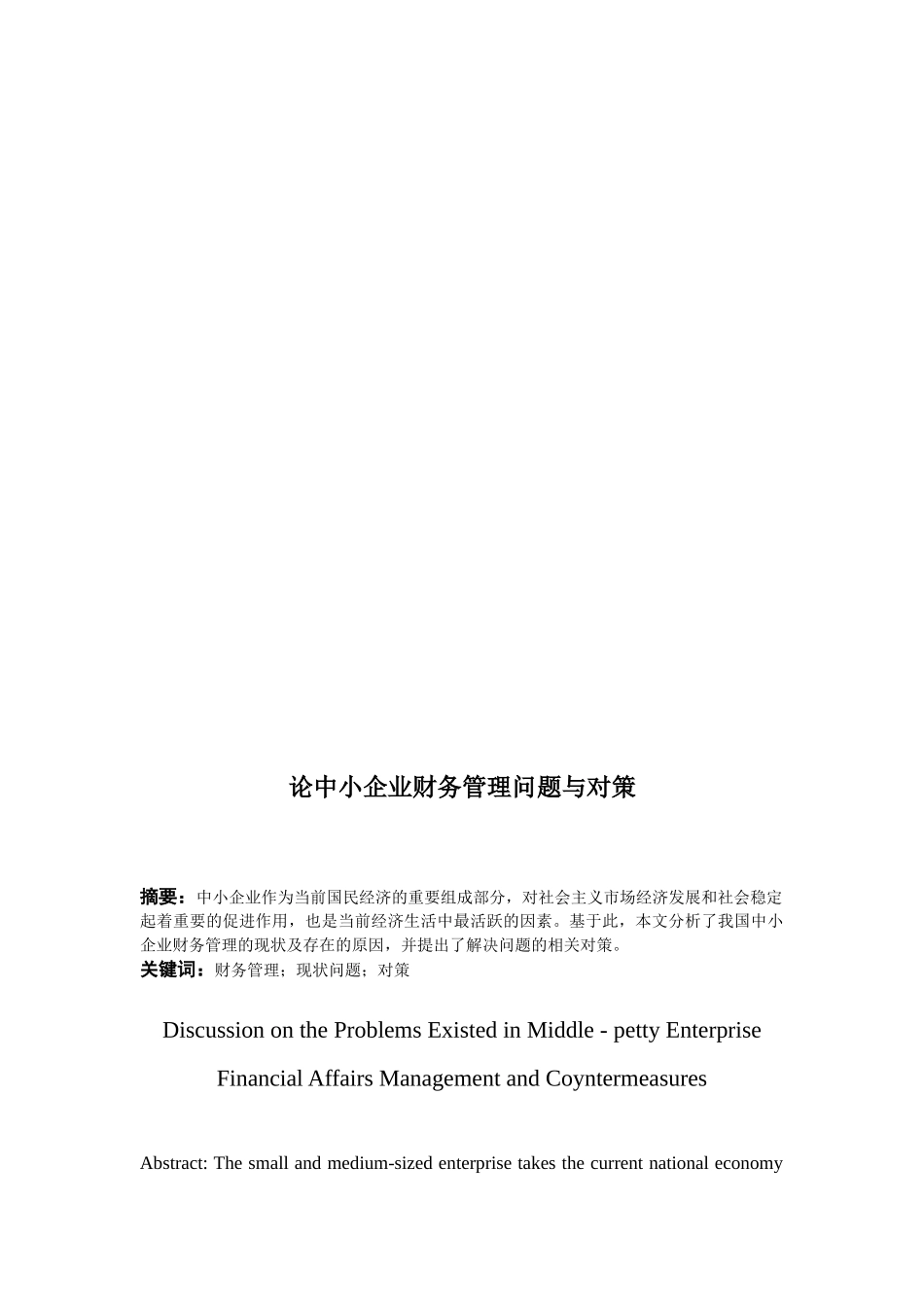 论中小企业财务管理问题与对策

摘要：中小企业作为当前国民经济的重要组成部分，对社会主义市场经济发展和社会稳定起着重要的促进作用，也是当前经济生活中最活跃的因素。基于此，本文分析了我国中小企业财务管理的现状及存在的原因，并提出了解决问题的相关对策。
关键词：财务管理；现状问题；对策

Discussion on the Problems Existed in Middle - petty Enterprise Financial Affairs Management and Coyntermeasures

Abstract: The small and medium-sized enterprise takes the current national economy